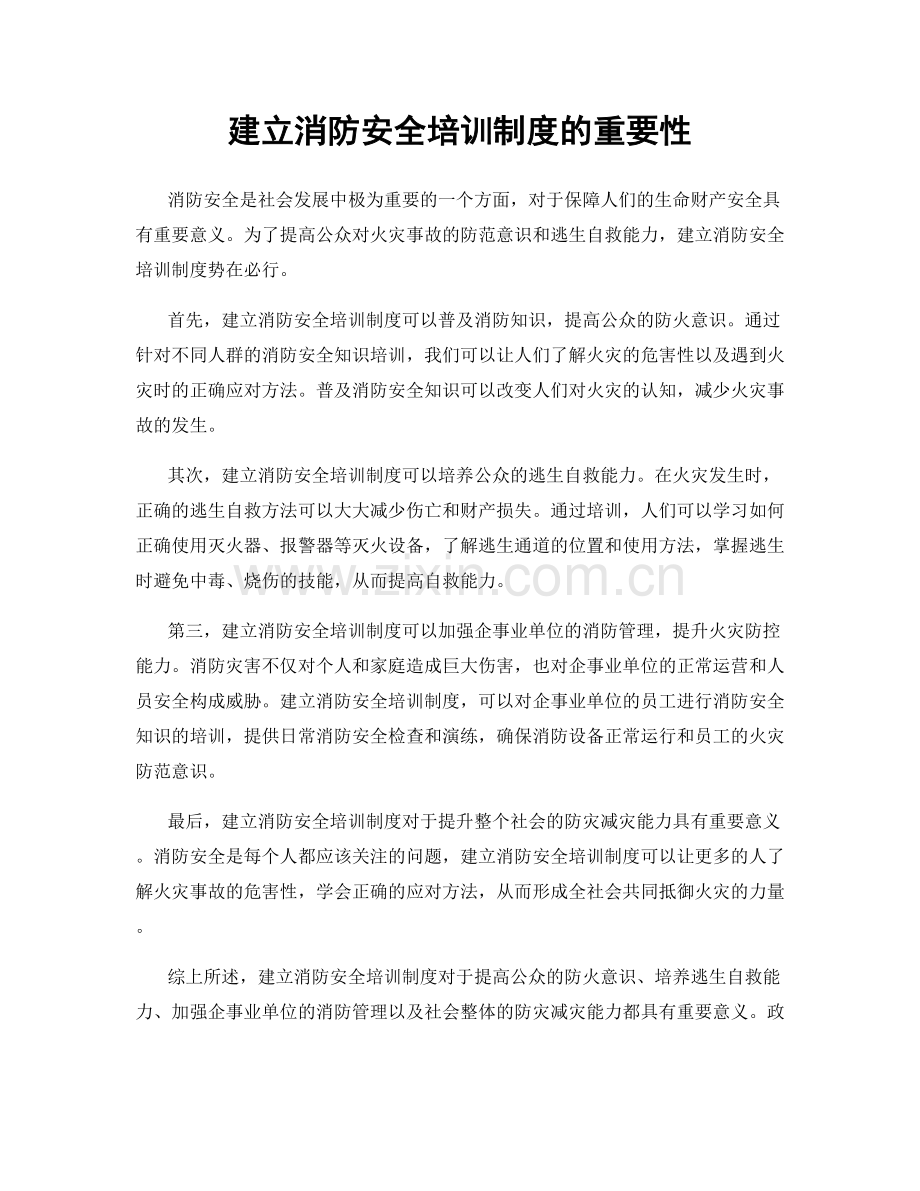 建立消防安全培训制度的重要性

消防安全是社会发展中极为重要的一个方面，对于保障人们的生命财产安全具有重要意义。为了提高公众对火灾事故的防范意识和逃生自救能力，建立消防安全培训制度势在必行。

首先，建立消防安全培训制度可以普及消防知识，提高公众的防火意识。通过针对不同人群的消防安全知识培训，我们可以让人们了解火灾的危害性以及遇到火灾时的正确应对方法。普及消防安全知识可以改变人们对火灾的认知，减少火灾事故的发生。

其次，建立消防安全培训制度可以培养公众的逃生自救能力。在火灾发生时，正确的逃生自救方法可以大大减少伤亡和财产损失。通过培训，人们可以学习如何正确使用灭火器、报警器等灭火设备，了解逃生通道的位置和使用方法，掌握逃生时避免中毒、烧伤的技能，从而提高自救能力。

第三，建立消防安全培训制度可以加强企事业单位的消防管理，提升火灾防控能力。消防灾害不仅对个人和家庭造成巨大伤害，也对企事业单位的正常运营和人员安全构成威胁。建立消防安全培训制度，可以对企事业单位的员工进行消防安全知识的培训，提供日常消防安全检查和演练，确保消防设备正常运行和员工的火灾防范意识。

最后，建立消防安全培训制度对于提升整个社会的防灾减灾能力具有重要意义。消防安全是每个人都应该关注的问题，建立消防安全培训制度可以让更多的人了解火灾事故的危害性，学会正确的应对方法，从而形成全社会共同抵御火灾的力量。

综上所述，建立消防安全培训制度对于提高公众的防火意识、培养逃生自救能力、加强企事业单位的消防管理以及社会整体的防灾减灾能力都具有重要意义。政

www.zixin.com.cn